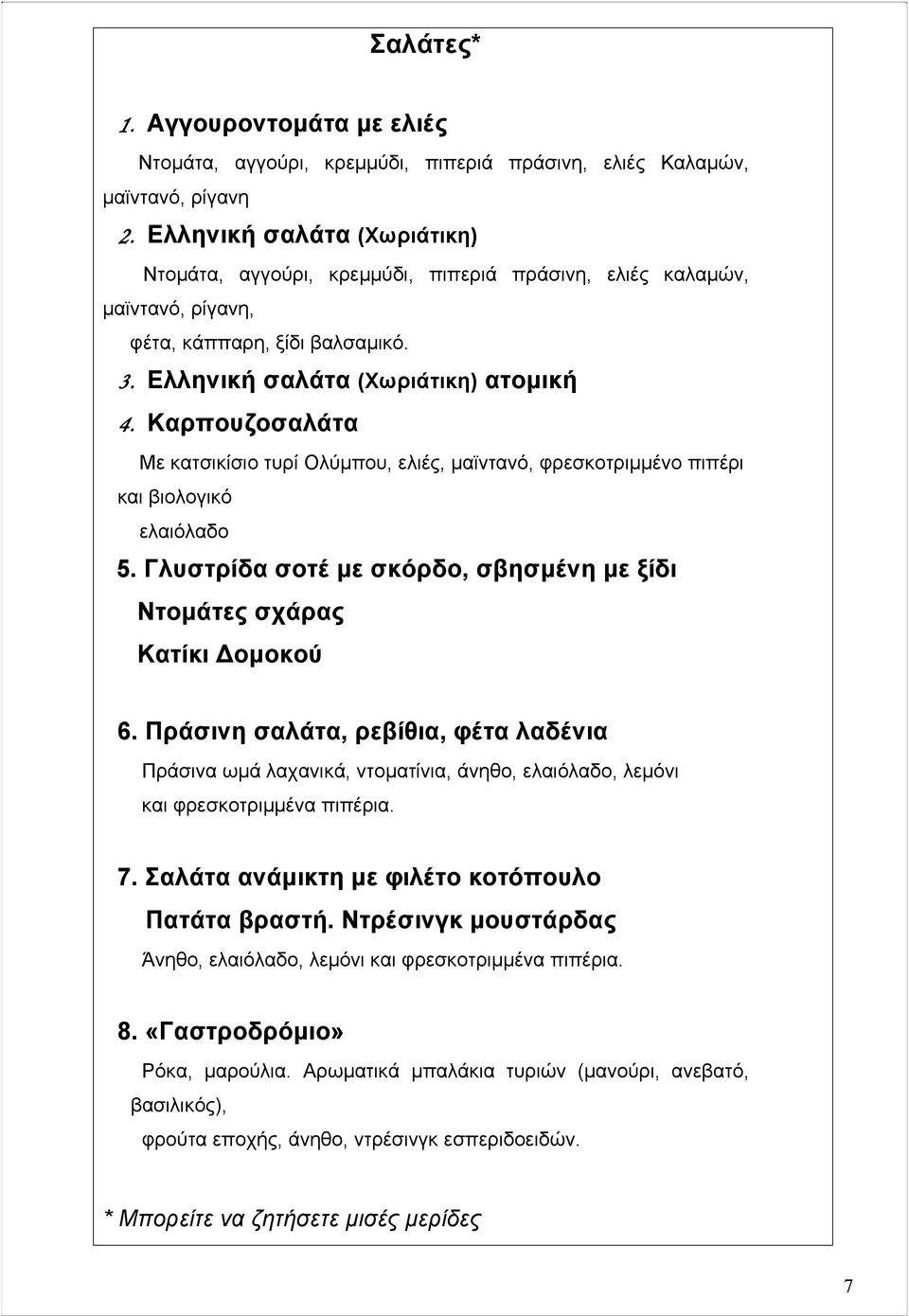 Σαλάτες*

1. Αγγουροντομάτα με ελιές

Ντομάτα, αγγούρι, κρεμμύδι, πιπεριά πράσινη, ελιές Καλαμών, μαϊντανό, ρίγανη

2. Ελληνική σαλάτα (Χωριάτικη)

Ντομάτα, αγγούρι, κρεμμύδι, πιπεριά πράσινη, ελιές καλαμών, μαϊντανό, ρίγανη,

φέτα, κάππαρη, ξίδι βαλσαμικό.

3. Ελληνική σαλάτα (Χωριάτικη) ατομική

4. Καρπουζοσαλάτα

Με κατσικίσιο τυρί Ολύμπου, ελιές, μαϊντανό, φρεσκοτριμμένο πιπέρι και βιολογικό

ελαιόλαδο

5. Γλυστρίδα σοτέ με σκόρδο, σβησμένη με ξίδι

Ντομάτες σχάρας

Κατίκι Δομοκού

6. Πράσινη σαλάτα, ρεβίθια, φέτα λαδένια

Πράσινα ωμά λαχανικά, ντοματίνια, άνηθο, ελαιόλαδο, λεμόνι και φρεσκοτριμμένα πιπέρια.

7. Σαλάτα ανάμικτη με φιλέτο κοτόπουλο

Πατάτα βραστή. Ντρέσινγκ μουστάρδας

Άνηθο, ελαιόλαδο, λεμόνι και φρεσκοτριμμένα πιπέρια.

8. «Γαστροδρόμιο»

Ρόκα, μαρούλια. Αρωματικά μπαλάκια τυριών (μανούρι, ανεβατό, βασιλικός),

φρούτα εποχής, άνηθο, ντρέσινγκ εσπεριδοειδών.

* Μπορείτε να ζητήσετε μισές μερίδες

7